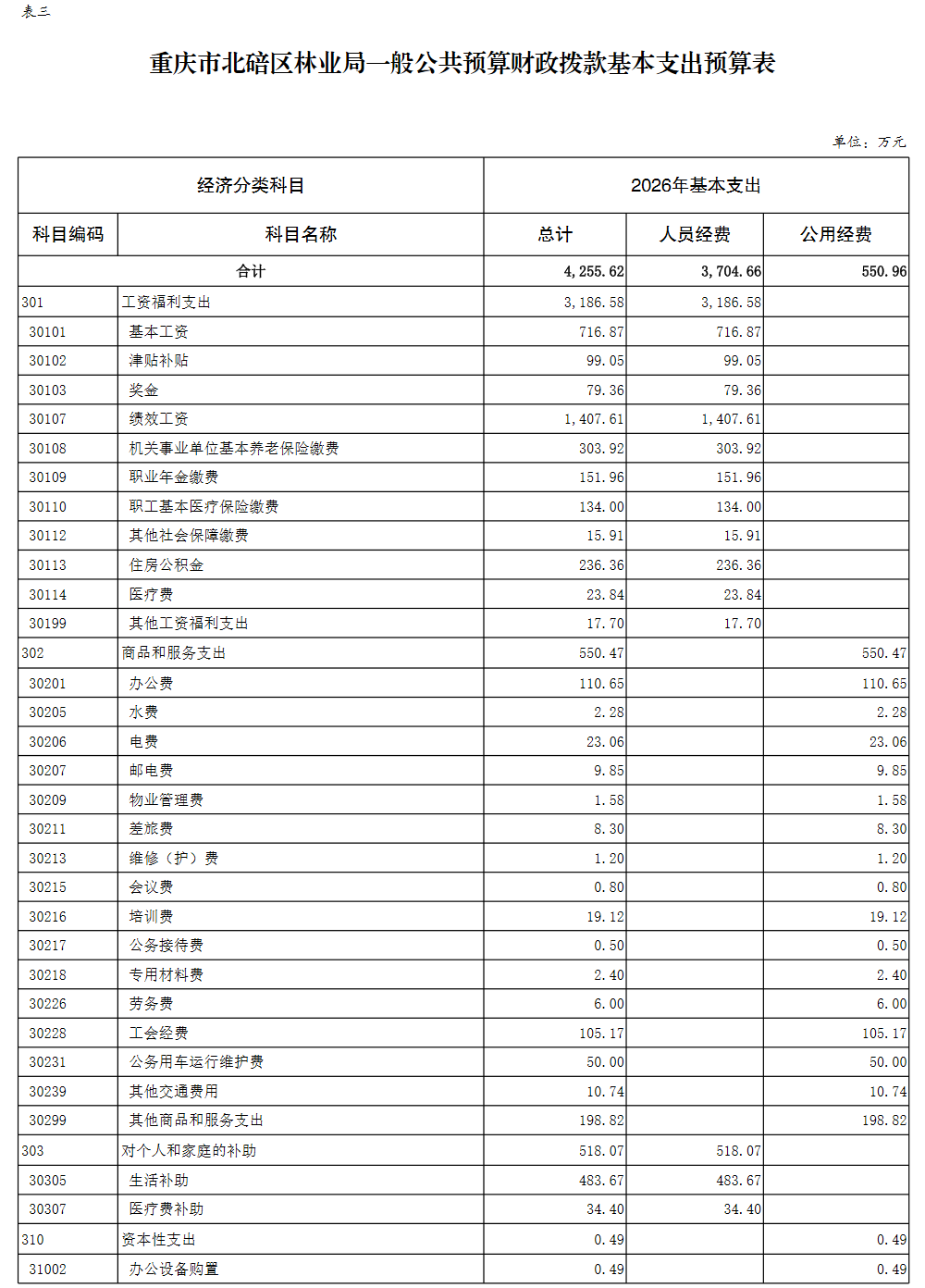 表三

重庆市北碚区林业局一般公共预算财政拨款基本支出预算表

单位：万元

| 经济分类科目 | | 2026年基本支出 | | |
|---|---|---|---|---|
| 科目编码 | 科目名称 | 总计 | 人员经费 | 公用经费 |
| 合计 | | 4,255.62 | 3,704.66 | 550.96 |
| 301 | 工资福利支出 | 3,186.58 | 3,186.58 | |
| 30101 | 基本工资 | 716.87 | 716.87 | |
| 30102 | 津贴补贴 | 99.05 | 99.05 | |
| 30103 | 奖金 | 79.36 | 79.36 | |
| 30107 | 绩效工资 | 1,407.61 | 1,407.61 | |
| 30108 | 机关事业单位基本养老保险缴费 | 303.92 | 303.92 | |
| 30109 | 职业年金缴费 | 151.96 | 151.96 | |
| 30110 | 职工基本医疗保险缴费 | 134.00 | 134.00 | |
| 30112 | 其他社会保障缴费 | 15.91 | 15.91 | |
| 30113 | 住房公积金 | 236.36 | 236.36 | |
| 30114 | 医疗费 | 23.84 | 23.84 | |
| 30199 | 其他工资福利支出 | 17.70 | 17.70 | |
| 302 | 商品和服务支出 | 550.47 | | 550.47 |
| 30201 | 办公费 | 110.65 | | 110.65 |
| 30205 | 水费 | 2.28 | | 2.28 |
| 30206 | 电费 | 23.06 | | 23.06 |
| 30207 | 邮电费 | 9.85 | | 9.85 |
| 30209 | 物业管理费 | 1.58 | | 1.58 |
| 30211 | 差旅费 | 8.30 | | 8.30 |
| 30213 | 维修（护）费 | 1.20 | | 1.20 |
| 30215 | 会议费 | 0.80 | | 0.80 |
| 30216 | 培训费 | 19.12 | | 19.12 |
| 30217 | 公务接待费 | 0.50 | | 0.50 |
| 30218 | 专用材料费 | 2.40 | | 2.40 |
| 30226 | 劳务费 | 6.00 | | 6.00 |
| 30228 | 工会经费 | 105.17 | | 105.17 |
| 30231 | 公务用车运行维护费 | 50.00 | | 50.00 |
| 30239 | 其他交通费用 | 10.74 | | 10.74 |
| 30299 | 其他商品和服务支出 | 198.82 | | 198.82 |
| 303 | 对个人和家庭的补助 | 518.07 | 518.07 | |
| 30305 | 生活补助 | 483.67 | 483.67 | |
| 30307 | 医疗费补助 | 34.40 | 34.40 | |
| 310 | 资本性支出 | 0.49 | | 0.49 |
| 31002 | 办公设备购置 | 0.49 | | 0.49 |